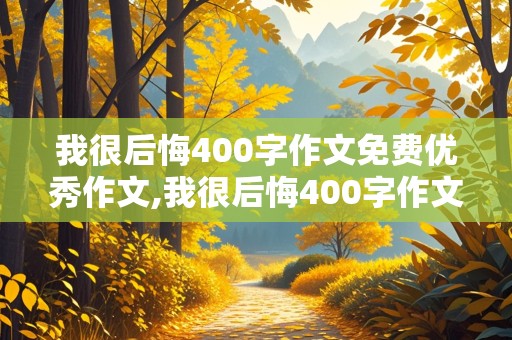 我很后悔400字作文免费优秀作文,我很后悔400字作文